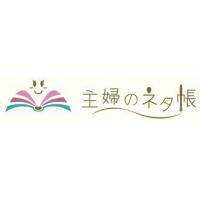 主婦のネタ帳